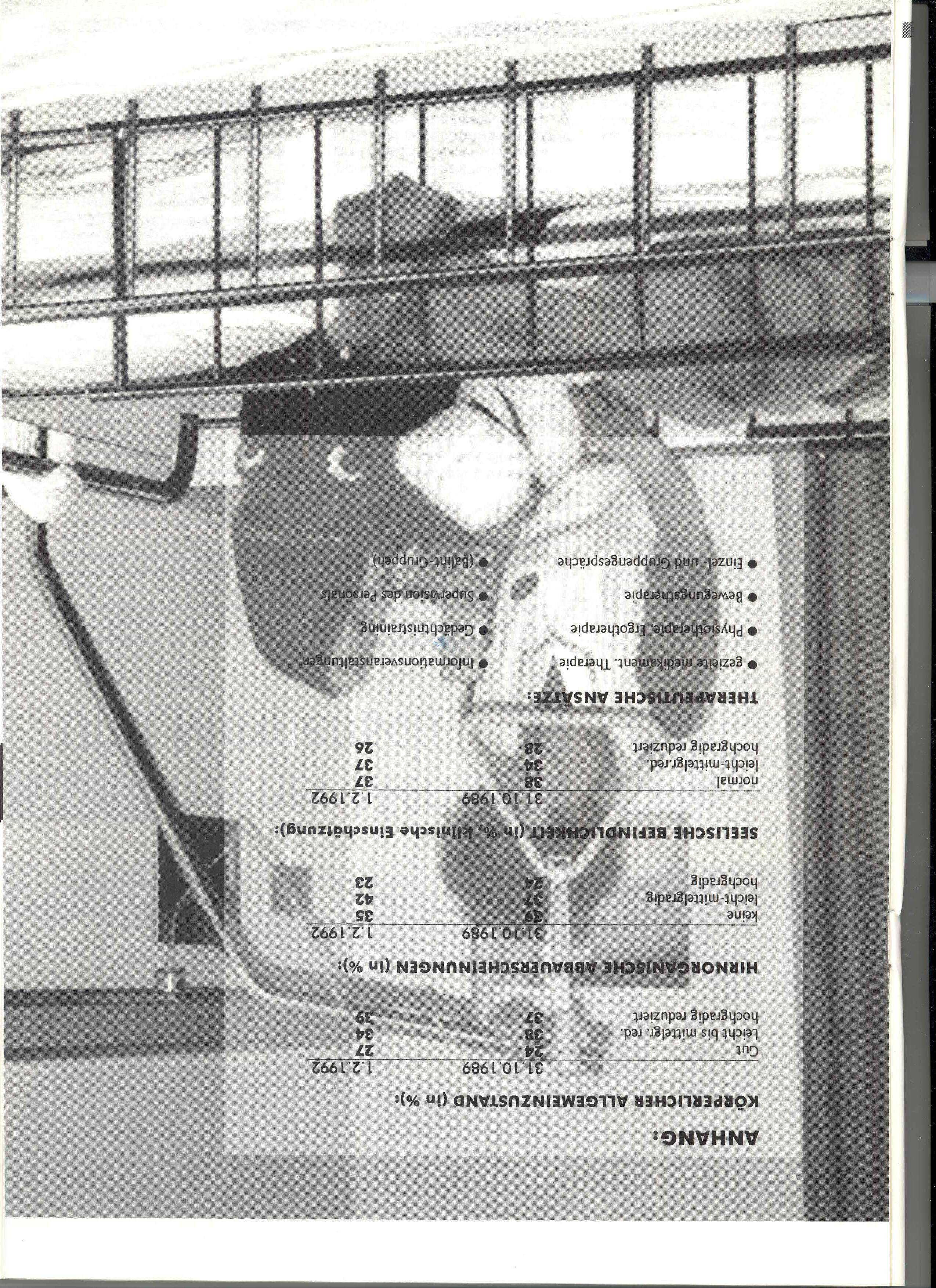 ANHANG:

KÖRPERLICHER ALLGEMEINZUSTAND (in %):

| | 31.10.1989 | 1.2.1992 |
|---|---|---|
| Gut | 24 | 27 |
| Leicht bis mittelgr. red. | 38 | 34 |
| hochgradig reduziert | 37 | 39 |

HIRNORGANISCHE ABBAUERSCHEINUNGEN (in %):

| | 31.10.1989 | 1.2.1992 |
|---|---|---|
| keine | 39 | 35 |
| leicht-mittelgradig | 37 | 42 |
| hochgradig | 24 | 23 |

SEELISCHE BEFINDLICHKEIT (in %, klinische Einschätzung):

| | 31.10.1989 | 1.2.1992 |
|---|---|---|
| normal | 38 | 37 |
| leicht-mittelgr.red. | 34 | 37 |
| hochgradig reduziert | 28 | 26 |

THERAPEUTISCHE ANSÄTZE:

• gezielte medikament. Therapie
• Physiotherapie, Ergotherapie
• Bewegungstherapie
• Einzel- und Gruppengespräche
• Informationsveranstaltungen
• Gedächtnistraining
• Supervision des Personals
• (Balint-Gruppen)